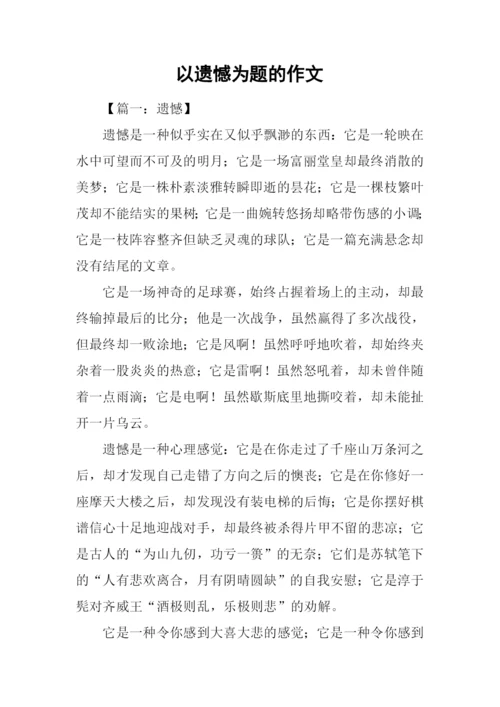 以遗憾为题的作文

【篇一：遗憾】

遗憾是一种似乎实在又似乎飘渺的东西：它是一轮映在水中可望而不可及的明月；它是一场富丽堂皇却最终消散的美梦；它是一株朴素淡雅转瞬即逝的昙花；它是一棵枝繁叶茂却不能结实的果树；它是一曲婉转悠扬却略带伤感的小调；它是一枝阵容整齐但缺乏灵魂的球队；它是一篇充满悬念却没有结尾的文章。

它是一场神奇的足球赛，始终占握着场上的主动，却最终输掉最后的比分；他是一次战争，虽然赢得了多次战役，但最终却一败涂地；它是风啊！虽然呼呼地吹着，却始终夹杂着一股炎炎的热意；它是雷啊！虽然怒吼着，却未曾伴随着一点雨滴；它是电啊！虽然歇斯底里地撕咬着，却未能扯开一片乌云。

遗憾是一种心理感觉：它是在你走过了千座山万条河之后，却才发现自己走错了方向之后的懊丧；它是在你修好一座摩天大楼之后，却发现没有装电梯的后悔；它是你摆好棋谱信心十足地迎战对手，却最终被杀得片甲不留的悲凉；它是古人的“为山九仞，功亏一篑”的无奈；它们是苏轼笔下的“人有悲欢离合，月有阴晴圆缺”的自我安慰；它是淳于髡对齐威王“酒极则乱，乐极则悲”的劝解。

它是一种令你感到大喜大悲的感觉；它是一种令你感到